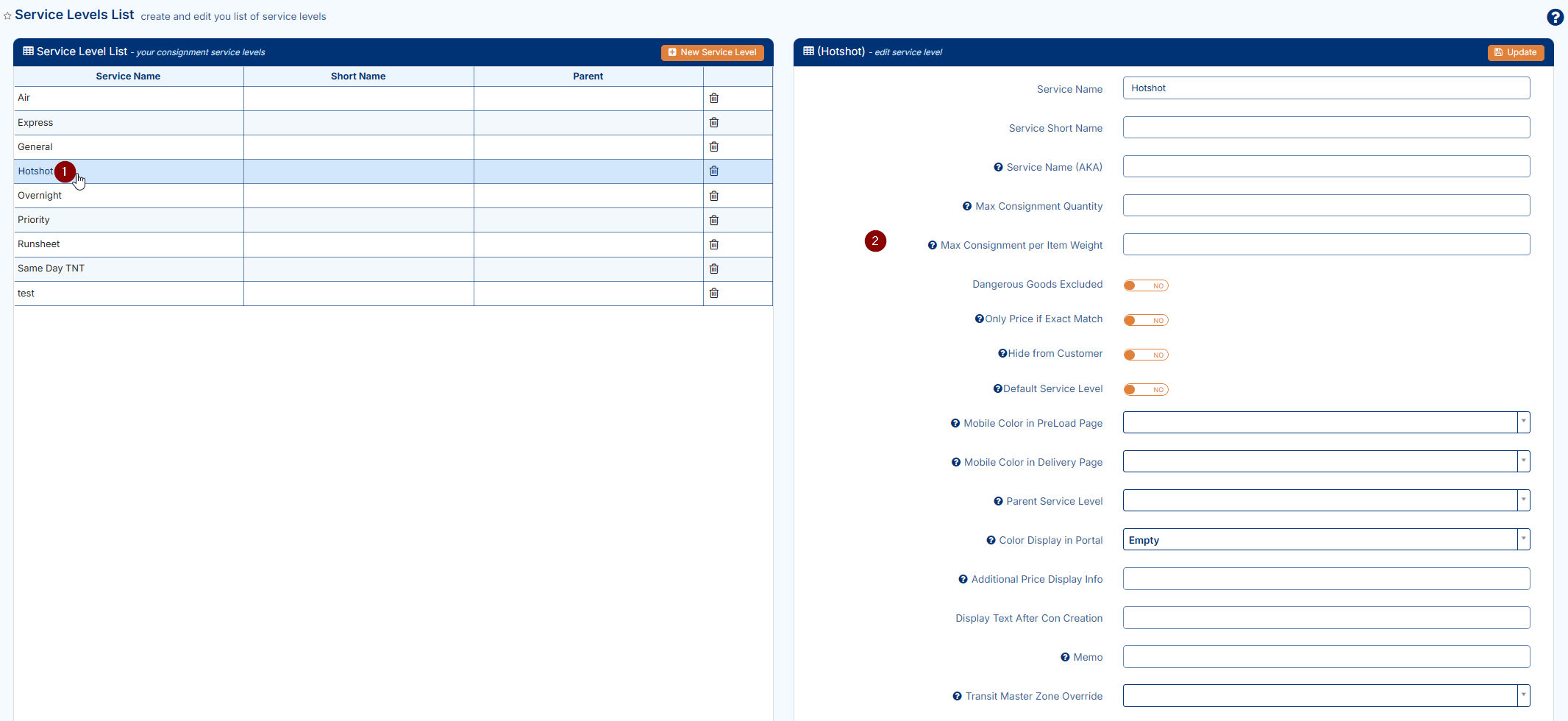 Service Levels List create and edit you list of service levels

Service Level List - your consignment service levels
New Service Level

| Service Name | Short Name | Parent | |
|---|---|---|---|
| Air | | | |
| Express | | | |
| General | | | |
| Hotshot 1 | | | |
| Overnight | | | |
| Priority | | | |
| Runsheet | | | |
| Same Day TNT | | | |
| test | | | |

(Hotshot) - edit service level
Update

Service Name Hotshot
Service Short Name
Service Name (AKA)
Max Consignment Quantity
2
Max Consignment per Item Weight
Dangerous Goods Excluded NO
Only Price if Exact Match NO
Hide from Customer NO
Default Service Level NO
Mobile Color in PreLoad Page
Mobile Color in Delivery Page
Parent Service Level
Color Display in Portal Empty
Additional Price Display Info
Display Text After Con Creation
Memo
Transit Master Zone Override